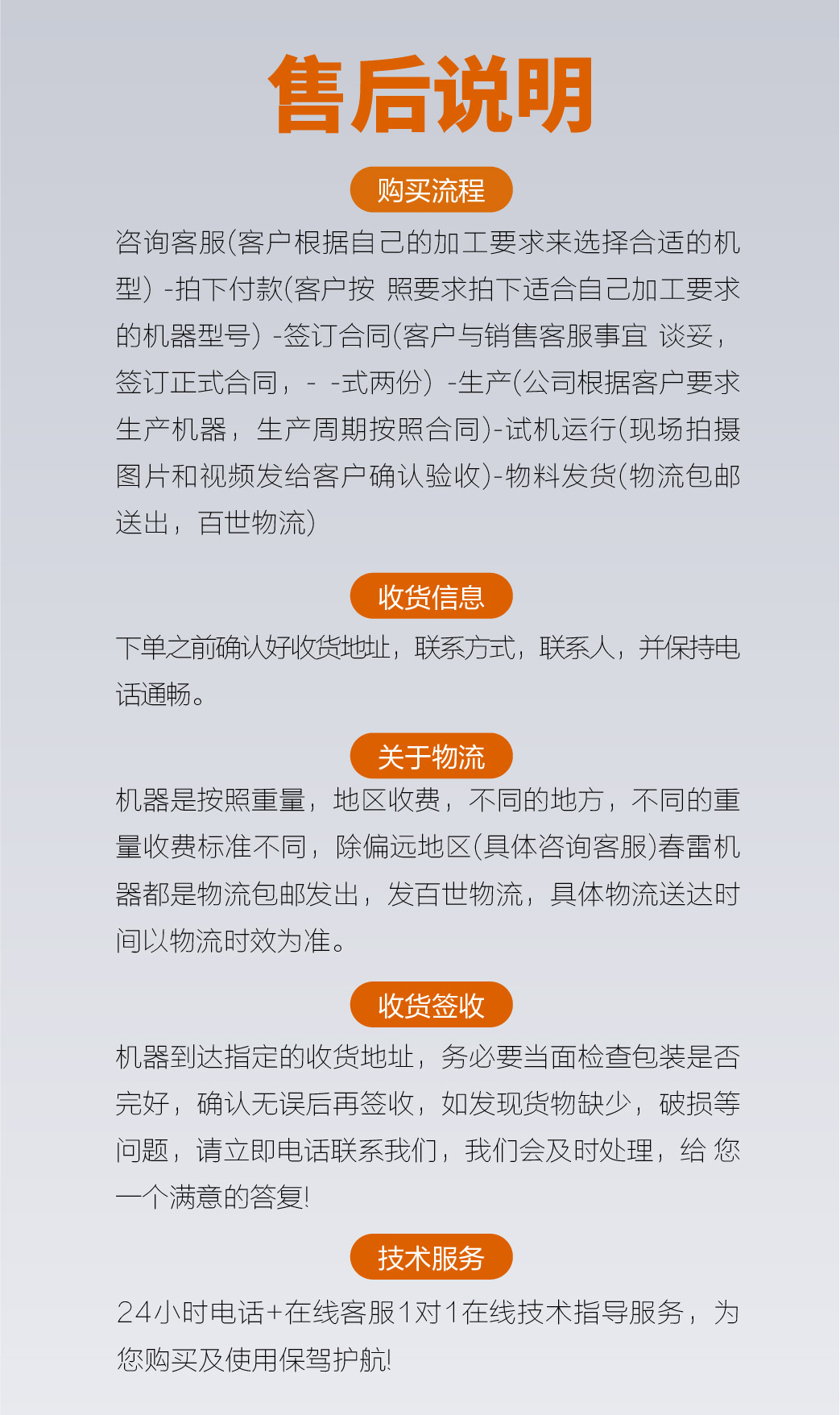 售后说明

购买流程

咨询客服(客户根据自己的加工要求来选择合适的机型) -拍下付款(客户按 照要求拍下适合自己加工要求的机器型号) -签订合同(客户与销售客服事宜 谈妥，签订正式合同，- -式两份) -生产(公司根据客户要求生产机器，生产周期按照合同)-试机运行(现场拍摄图片和视频发给客户确认验收)-物料发货(物流包邮送出，百世物流)

收货信息

下单之前确认好收货地址，联系方式，联系人，并保持电话通畅。

关于物流

机器是按照重量，地区收费，不同的地方，不同的重量收费标准不同，除偏远地区(具体咨询客服)春雷机器都是物流包邮发出，发百世物流，具体物流送达时间以物流时效为准。

收货签收

机器到达指定的收货地址，务必要当面检查包装是否完好，确认无误后再签收，如发现货物缺少，破损等问题，请立即电话联系我们，我们会及时处理，给 您一个满意的答复!

技术服务

24小时电话+在线客服1对1在线技术指导服务，为您购买及使用保驾护航!